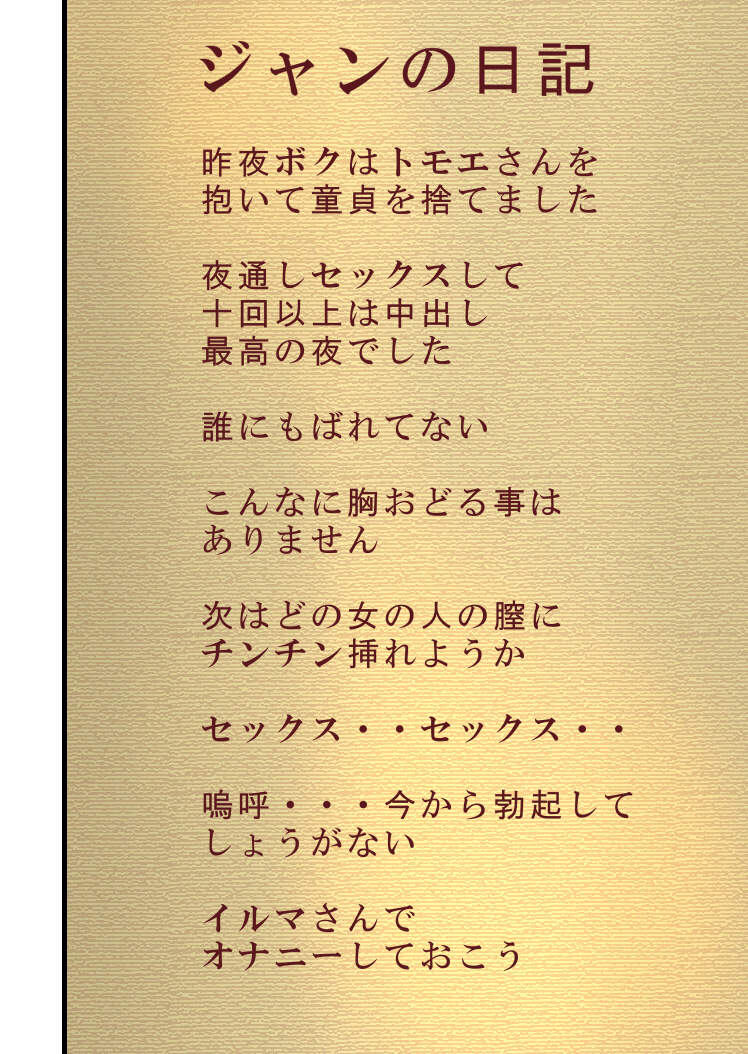 ジャンの日記

昨夜ボクはトモエさんを
抱いて童貞を捨てました

夜通しセックスして
十回以上は中出し
最高の夜でした

誰にもばれてない

こんなに胸おどる事は
ありません

次はどの女の人の膣に
チンチン挿れようか

セックス・・セックス・・

嗚呼・・・今から勃起して
しょうがない

イルマさんで
オナニーしておこう